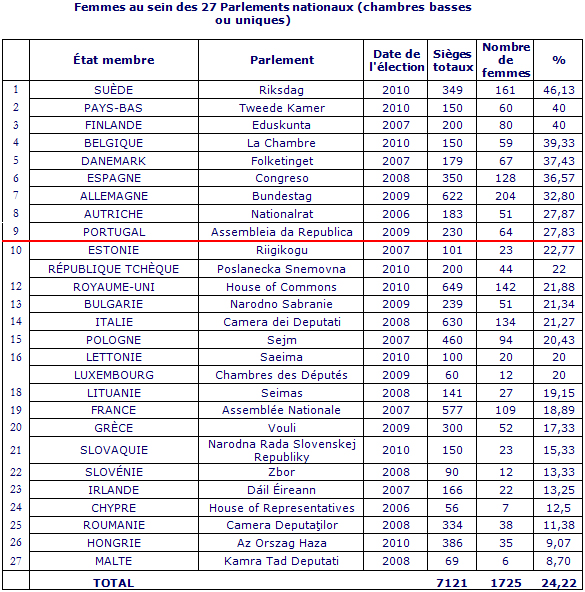 Femmes au sein des 27 Parlements nationaux (chambres basses ou uniques)

| | État membre | Parlement | Date de l'élection | Sièges totaux | Nombre de femmes | % |
|---|---|---|---|---|---|---|
| 1 | SUÈDE | Riksdag | 2010 | 349 | 161 | 46,13 |
| 2 | PAYS-BAS | Tweede Kamer | 2010 | 150 | 60 | 40 |
| 3 | FINLANDE | Eduskunta | 2007 | 200 | 80 | 40 |
| 4 | BELGIQUE | La Chambre | 2010 | 150 | 59 | 39,33 |
| 5 | DANEMARK | Folketinget | 2007 | 179 | 67 | 37,43 |
| 6 | ESPAGNE | Congreso | 2008 | 350 | 128 | 36,57 |
| 7 | ALLEMAGNE | Bundestag | 2009 | 622 | 204 | 32,80 |
| 8 | AUTRICHE | Nationalrat | 2006 | 183 | 51 | 27,87 |
| 9 | PORTUGAL | Assembleia da Republica | 2009 | 230 | 64 | 27,83 |
| 10 | ESTONIE | Riigikogu | 2007 | 101 | 23 | 22,77 |
| | RÉPUBLIQUE TCHÈQUE | Poslanecka Snemovna | 2010 | 200 | 44 | 22 |
| 12 | ROYAUME-UNI | House of Commons | 2010 | 649 | 142 | 21,88 |
| 13 | BULGARIE | Narodno Sabranie | 2009 | 239 | 51 | 21,34 |
| 14 | ITALIE | Camera dei Deputati | 2008 | 630 | 134 | 21,27 |
| 15 | POLOGNE | Sejm | 2007 | 460 | 94 | 20,43 |
| 16 | LETTONIE | Saeima | 2010 | 100 | 20 | 20 |
| | LUXEMBOURG | Chambres des Députés | 2009 | 60 | 12 | 20 |
| 18 | LITUANIE | Seimas | 2008 | 141 | 27 | 19,15 |
| 19 | FRANCE | Assemblée Nationale | 2007 | 577 | 109 | 18,89 |
| 20 | GRÈCE | Vouli | 2009 | 300 | 52 | 17,33 |
| 21 | SLOVAQUIE | Narodna Rada Slovenskej Republiky | 2010 | 150 | 23 | 15,33 |
| 22 | SLOVÉNIE | Zbor | 2008 | 90 | 12 | 13,33 |
| 23 | IRLANDE | Dáil Éireann | 2007 | 166 | 22 | 13,25 |
| 24 | CHYPRE | House of Representatives | 2006 | 56 | 7 | 12,5 |
| 25 | ROUMANIE | Camera Deputaţilor | 2008 | 334 | 38 | 11,38 |
| 26 | HONGRIE | Az Orszag Haza | 2010 | 386 | 35 | 9,07 |
| 27 | MALTE | Kamra Tad Deputati | 2008 | 69 | 6 | 8,70 |
| | TOTAL | | | 7121 | 1725 | 24,22 |